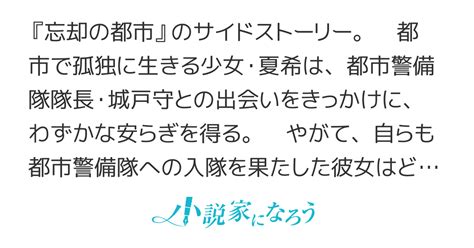 『忘却の都市』のサイドストーリー。　都市で孤独に生きる少女・夏希は、都市警備隊隊長・城戸守との出会いをきっかけに、わずかな安らぎを得る。　やがて、自らも都市警備隊への入隊を果たした彼女はど…

小説家になろう